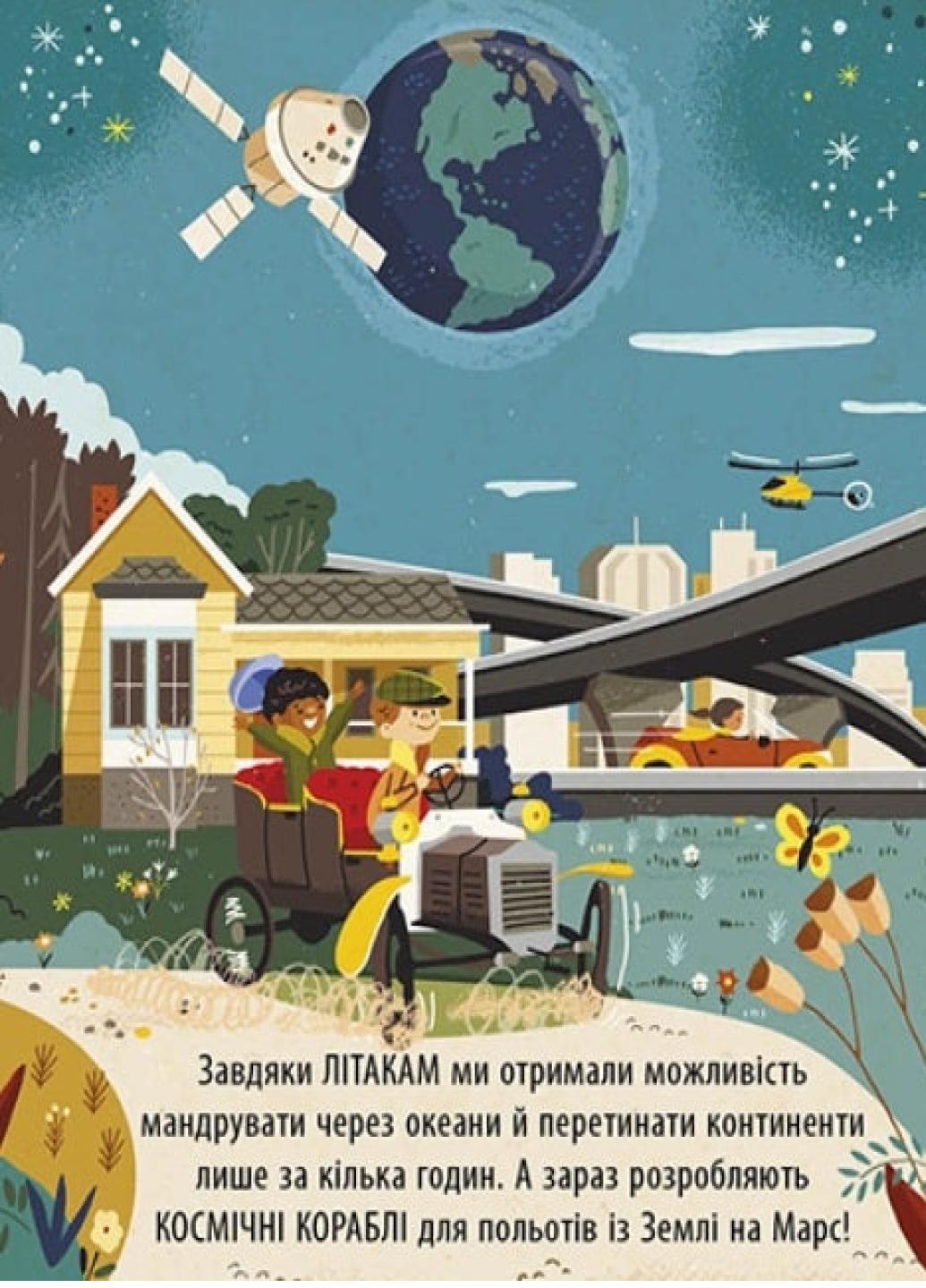 Завдяки ЛІТАКАМ ми отримали можливість мандрувати через океани й перетинати континенти лише за кілька годин. А зараз розробляють КОСМІЧНІ КОРАБЛІ для польотів із Землі на Марс!